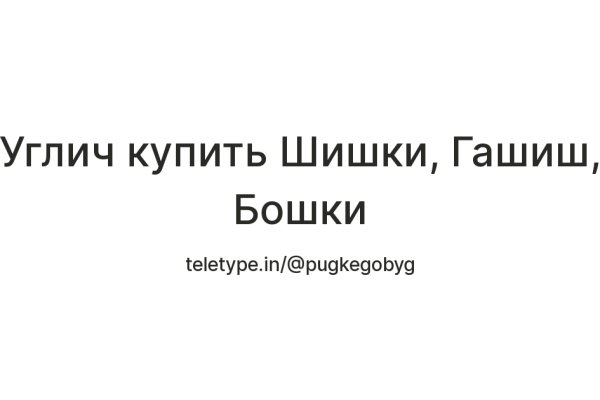 Углич купить Шишки, Гашиш, Бошки

teletype.in/@pugkegobyg